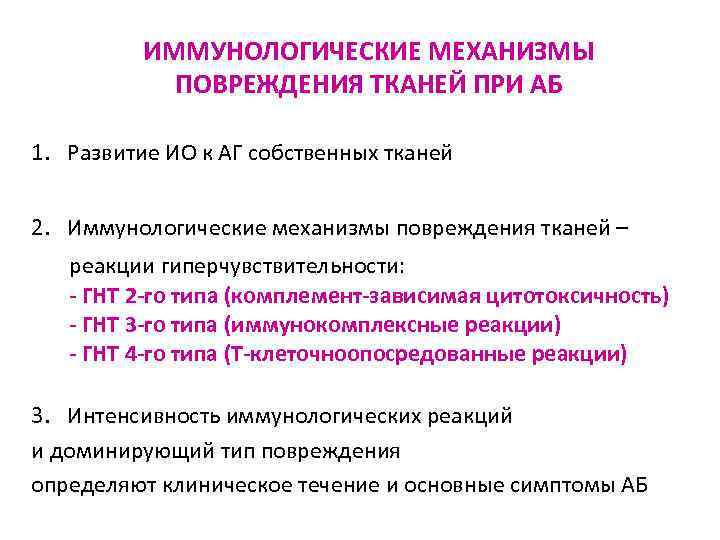 ИММУНОЛОГИЧЕСКИЕ МЕХАНИЗМЫ
ПОВРЕЖДЕНИЯ ТКАНЕЙ ПРИ АБ

1. Развитие ИО к АГ собственных тканей

2. Иммунологические механизмы повреждения тканей – реакции гиперчувствительности:
- ГНТ 2-го типа (комплемент-зависимая цитотоксичность)
- ГНТ 3-го типа (иммунокомплексные реакции)
- ГНТ 4-го типа (Т-клеточноопосредованные реакции)

3. Интенсивность иммунологических реакций
и доминирующий тип повреждения
определяют клиническое течение и основные симптомы АБ